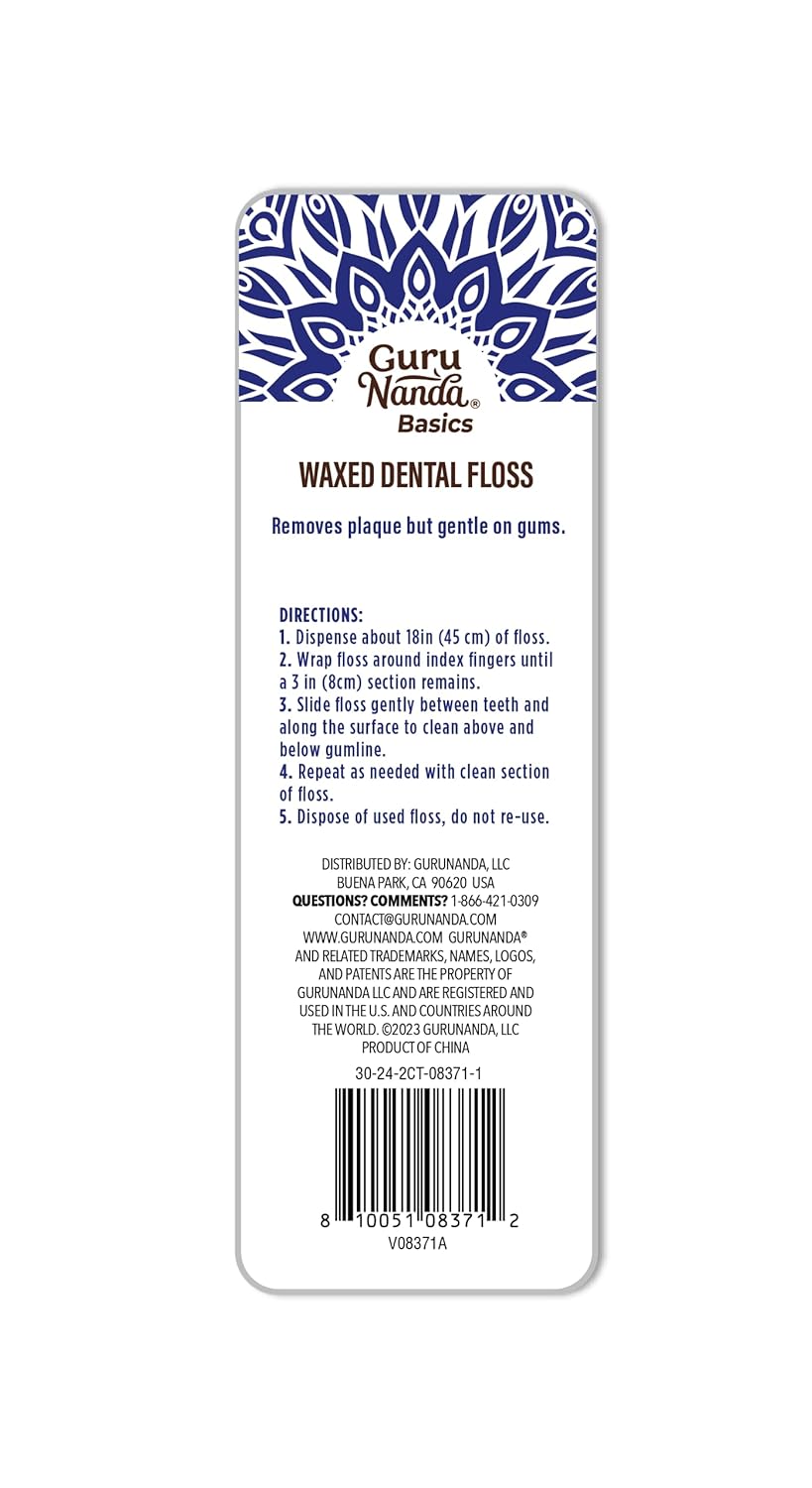 Guru Nanda®
Basics

WAXED DENTAL FLOSS

Removes plaque but gentle on gums.

DIRECTIONS:
1. Dispense about 18in (45 cm) of floss.
2. Wrap floss around index fingers until a 3 in (8cm) section remains.
3. Slide floss gently between teeth and along the surface to clean above and below gumline.
4. Repeat as needed with clean section of floss.
5. Dispose of used floss, do not re-use.

DISTRIBUTED BY: GURUNANDA, LLC
BUENA PARK, CA 90620 USA
QUESTIONS? COMMENTS? 1-866-421-0309
CONTACT@GURUNANDA.COM
WWW.GURUNANDA.COM GURUNANDA® AND RELATED TRADEMARKS, NAMES, LOGOS, AND PATENTS ARE THE PROPERTY OF GURUNANDA LLC AND ARE REGISTERED AND USED IN THE U.S. AND COUNTRIES AROUND THE WORLD. ©2023 GURUNANDA, LLC
PRODUCT OF CHINA

30-24-2CT-08371-1

8 10051 08371 2
V08371A